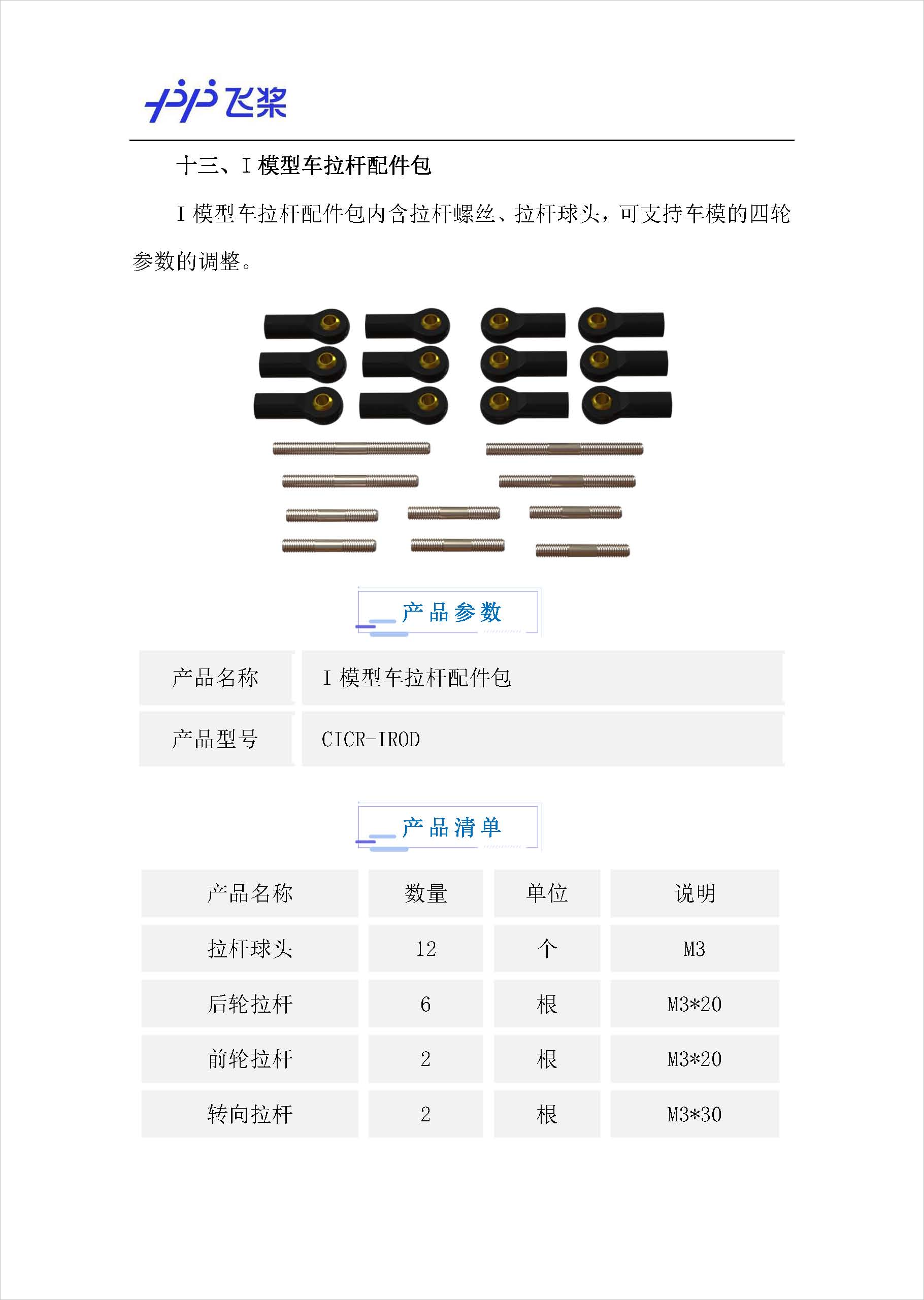 飞桨

十三、I 模型车拉杆配件包

I 模型车拉杆配件包内含拉杆螺丝、拉杆球头，可支持车模的四轮参数的调整。

产品参数

| 产品名称 | I 模型车拉杆配件包 |
|---|---|
| 产品型号 | CICR-IROD |

产品清单

| 产品名称 | 数量 | 单位 | 说明 |
|---|---|---|---|
| 拉杆球头 | 12 | 个 | M3 |
| 后轮拉杆 | 6 | 根 | M3*20 |
| 前轮拉杆 | 2 | 根 | M3*20 |
| 转向拉杆 | 2 | 根 | M3*30 |